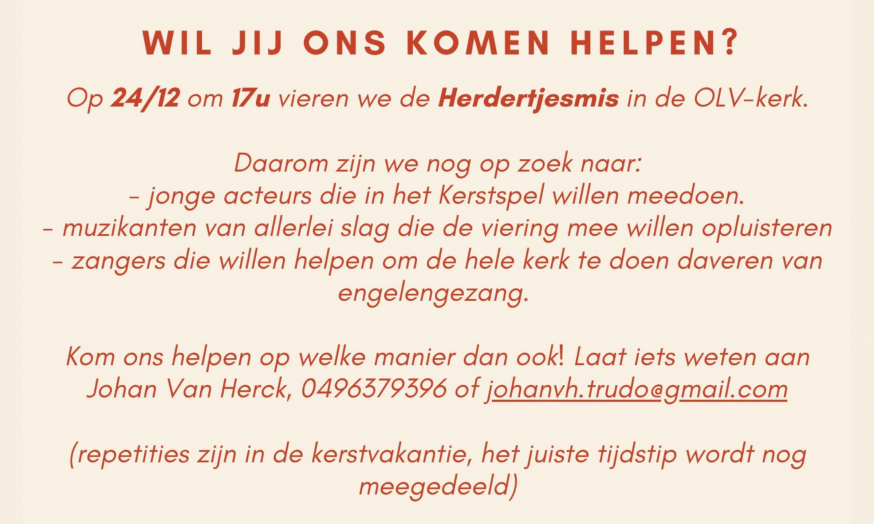 WIL JIJ ONS KOMEN HELPEN?

Op 24/12 om 17u vieren we de Herdertjesmis in de OLV-kerk.

Daarom zijn we nog op zoek naar:
- jonge acteurs die in het Kerstspel willen meedoen.
- muzikanten van allerlei slag die de viering mee willen opluisteren
- zangers die willen helpen om de hele kerk te doen daveren van engelengezang.

Kom ons helpen op welke manier dan ook! Laat iets weten aan Johan Van Herck, 0496379396 of johanvh.trudo@gmail.com

(repetities zijn in de kerstvakantie, het juiste tijdstip wordt nog meegedeeld)